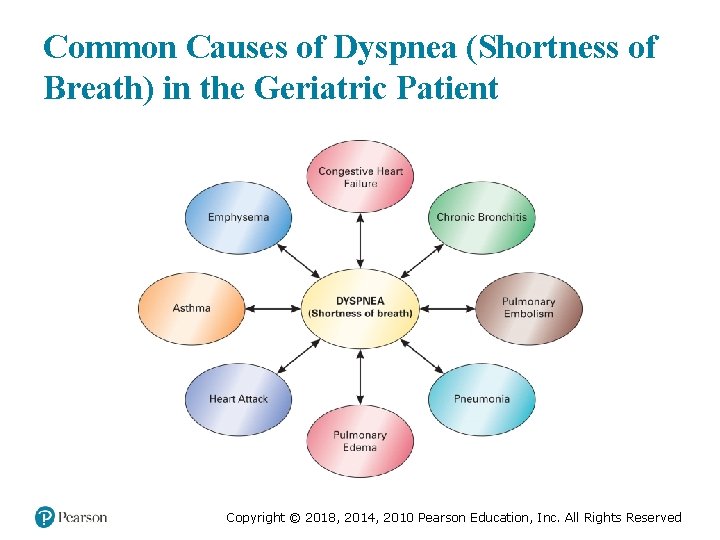 Common Causes of Dyspnea (Shortness of Breath) in the Geriatric Patient

Congestive Heart Failure

Emphysema

Chronic Bronchitis

Asthma

DYSPNEA
(Shortness of breath)

Pulmonary Embolism

Heart Attack

Pneumonia

Pulmonary Edema

Pearson

Copyright © 2018, 2014, 2010 Pearson Education, Inc. All Rights Reserved